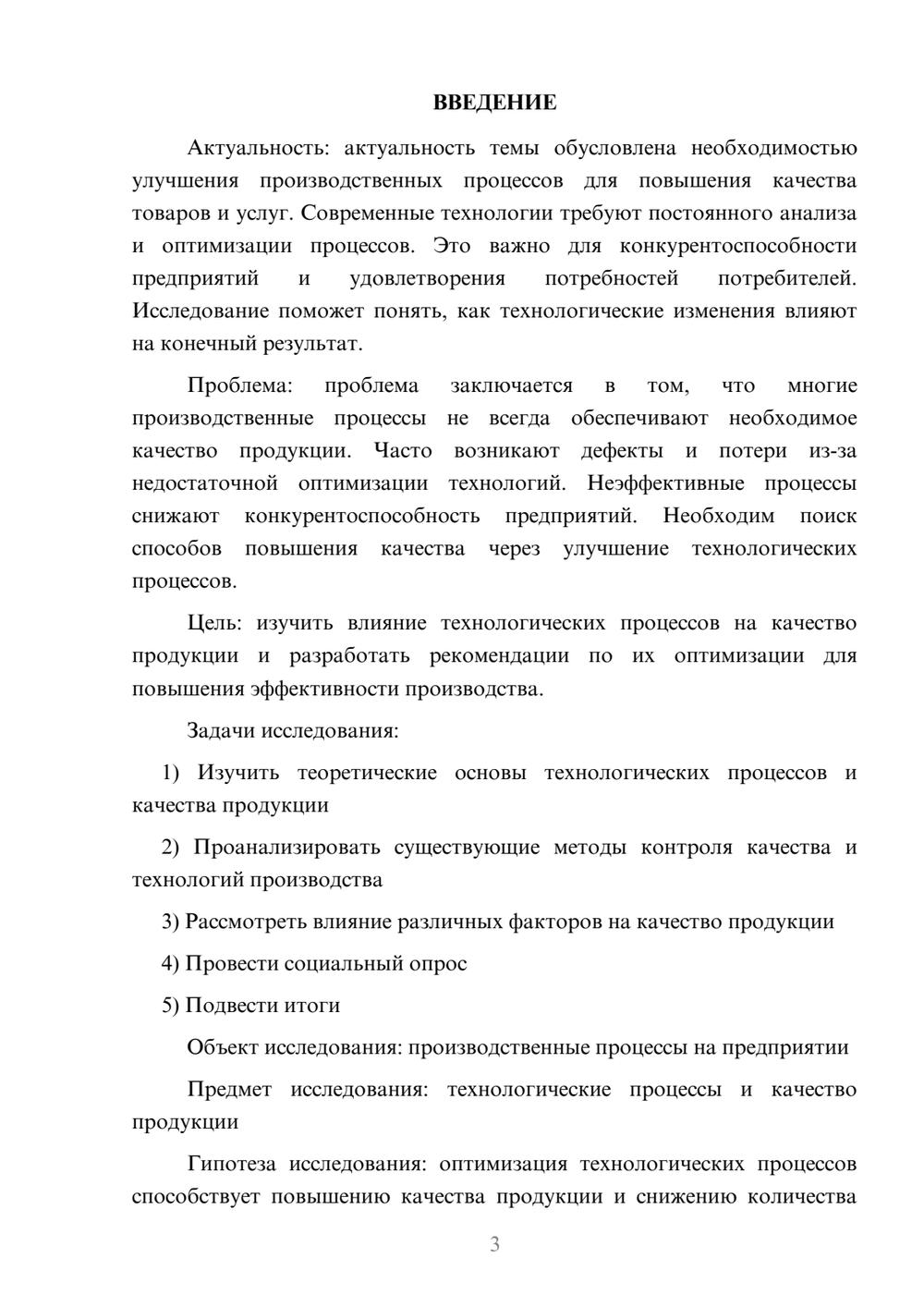 ВВЕДЕНИЕ

Актуальность: актуальность темы обусловлена необходимостью улучшения производственных процессов для повышения качества товаров и услуг. Современные технологии требуют постоянного анализа и оптимизации процессов. Это важно для конкурентоспособности предприятий и удовлетворения потребностей потребителей. Исследование поможет понять, как технологические изменения влияют на конечный результат.

Проблема: проблема заключается в том, что многие производственные процессы не всегда обеспечивают необходимое качество продукции. Часто возникают дефекты и потери из-за недостаточной оптимизации технологий. Неэффективные процессы снижают конкурентоспособность предприятий. Необходим поиск способов повышения качества через улучшение технологических процессов.

Цель: изучить влияние технологических процессов на качество продукции и разработать рекомендации по их оптимизации для повышения эффективности производства.

Задачи исследования:

1) Изучить теоретические основы технологических процессов и качества продукции

2) Проанализировать существующие методы контроля качества и технологий производства

3) Рассмотреть влияние различных факторов на качество продукции

4) Провести социальный опрос

5) Подвести итоги

Объект исследования: производственные процессы на предприятии

Предмет исследования: технологические процессы и качество продукции

Гипотеза исследования: оптимизация технологических процессов способствует повышению качества продукции и снижению количества

3